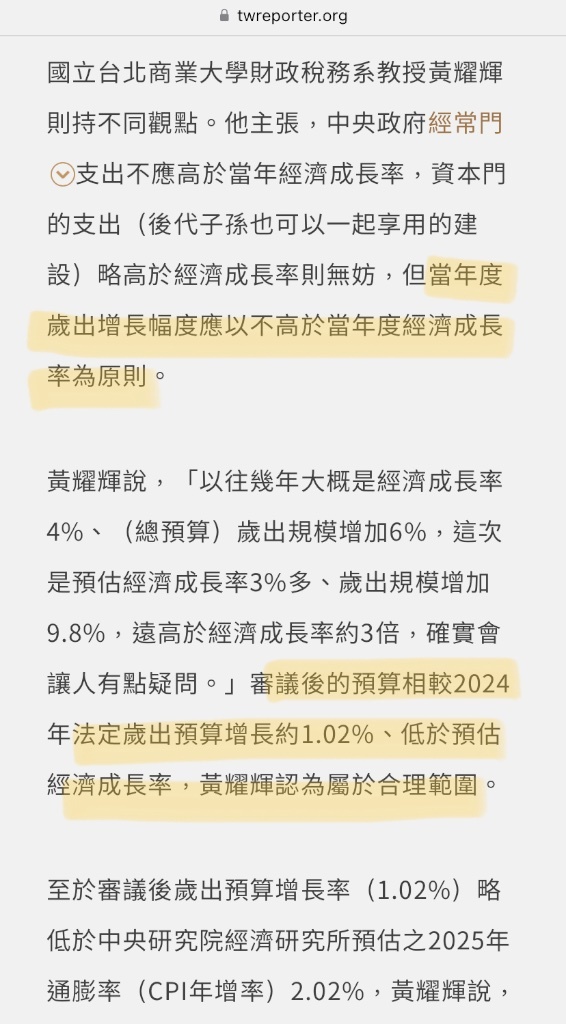 twreporter.org

國立台北商業大學財政稅務系教授黃耀輝則持不同觀點。他主張，中央政府經常門支出不應高於當年經濟成長率，資本門的支出（後代子孫也可以一起享用的建設）略高於經濟成長率則無妨，但當年度歲出增長幅度應以不高於當年度經濟成長率為原則。

黃耀輝說，「以往幾年大概是經濟成長率4%、（總預算）歲出規模增加6%，這次是預估經濟成長率3%多、歲出規模增加9.8%，遠高於經濟成長率約3倍，確實會讓人有點疑問。」審議後的預算相較2024年法定歲出預算增長約1.02%、低於預估經濟成長率，黃耀輝認為屬於合理範圍。

至於審議後歲出預算增長率（1.02%）略低於中央研究院經濟研究所預估之2025年通膨率（CPI年增率）2.02%，黃耀輝說，